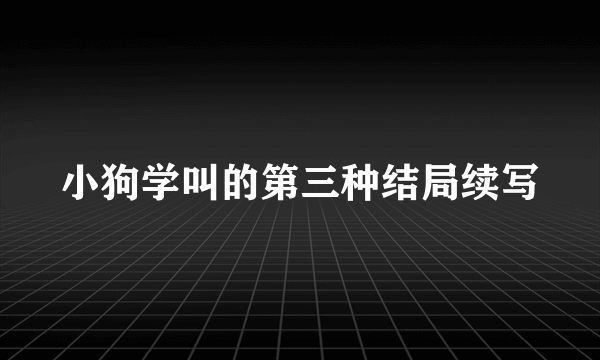 小狗学叫的第三种结局续写